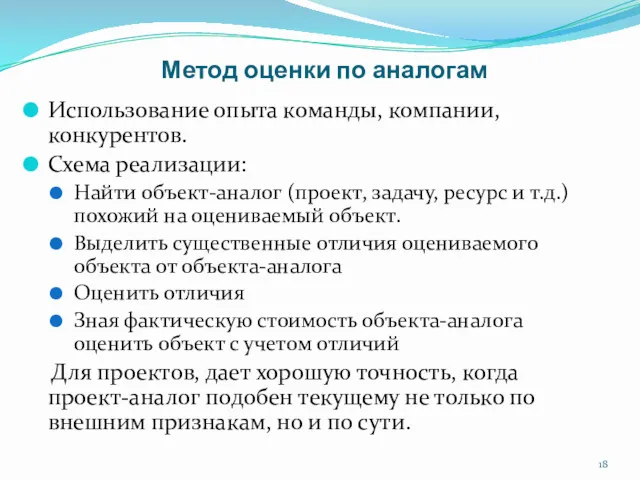 Метод оценки по аналогам

Использование опыта команды, компании, конкурентов.

Схема реализации:

Найти объект-аналог (проект, задачу, ресурс и т.д.) похожий на оцениваемый объект.

Выделить существенные отличия оцениваемого объекта от объекта-аналога

Оценить отличия

Зная фактическую стоимость объекта-аналога оценить объект с учетом отличий

Для проектов, дает хорошую точность, когда проект-аналог подобен текущему не только по внешним признакам, но и по сути.

18